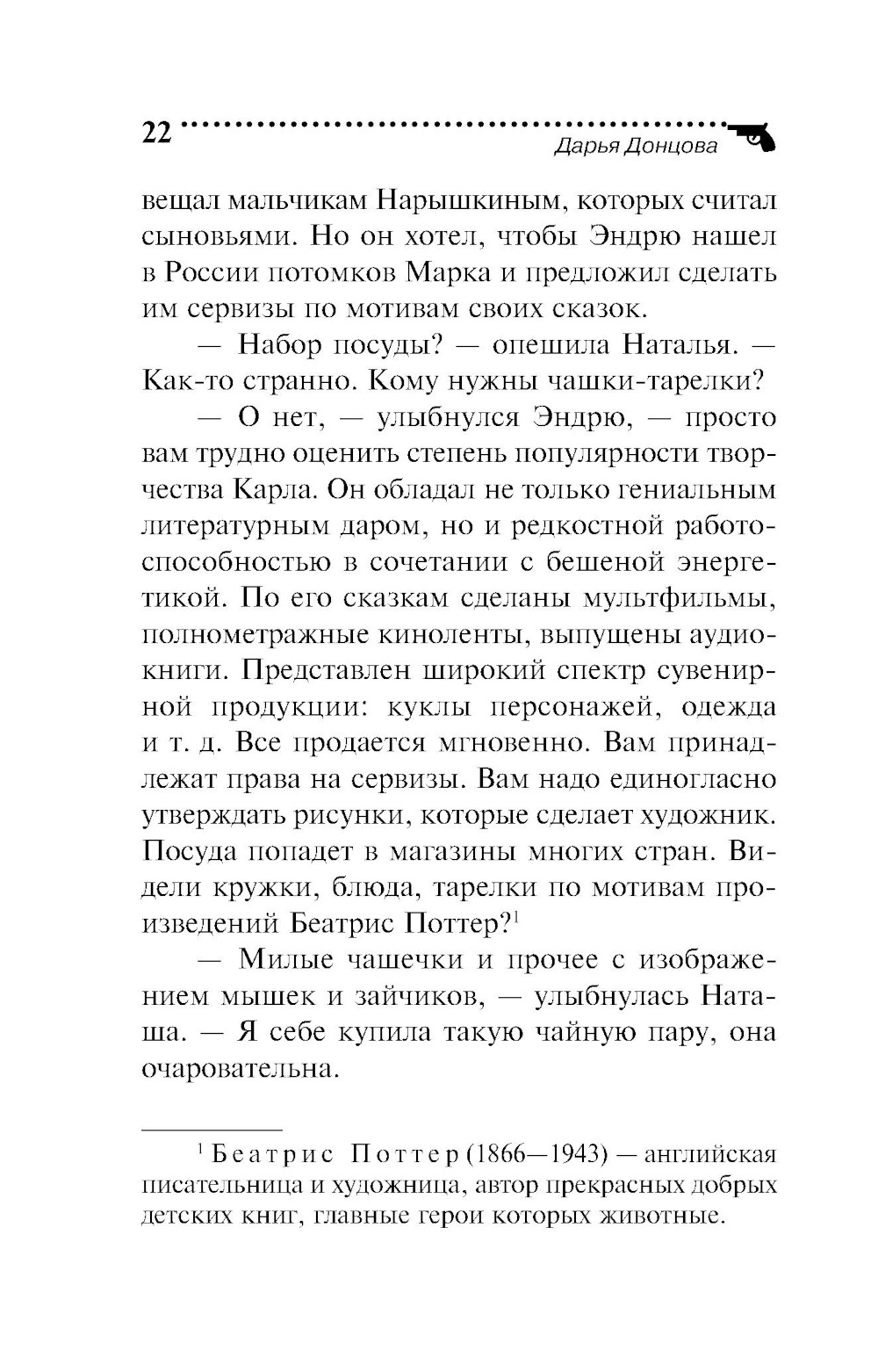 22

Дарья Донцова

вещал мальчикам Нарышкиным, которых считал сыновьями. Но он хотел, чтобы Эндрю нашел в России потомков Марка и предложил сделать им сервизы по мотивам своих сказок.

— Набор посуды? — опешила Наталья. — Как-то странно. Кому нужны чашки-тарелки?

— О нет, — улыбнулся Эндрю, — просто вам трудно оценить степень популярности творчества Карла. Он обладал не только гениальным литературным даром, но и редкостной работоспособностью в сочетании с бешеной энергетикой. По его сказкам сделаны мультфильмы, полнометражные киноленты, выпущены аудиокниги. Представлен широкий спектр сувенирной продукции: куклы персонажей, одежда и т. д. Все продается мгновенно. Вам принадлежат права на сервизы. Вам надо единогласно утверждать рисунки, которые сделает художник. Посуда попадет в магазины многих стран. Видели кружки, блюда, тарелки по мотивам произведений Беатрис Поттер?$^1$

— Милые чашечки и прочее с изображением мышек и зайчиков, — улыбнулась Наташа. — Я себе купила такую чайную пару, она очаровательна.

$^1$ Беатрис Поттер (1866—1943) — английская писательница и художница, автор прекрасных добрых детских книг, главные герои которых животные.